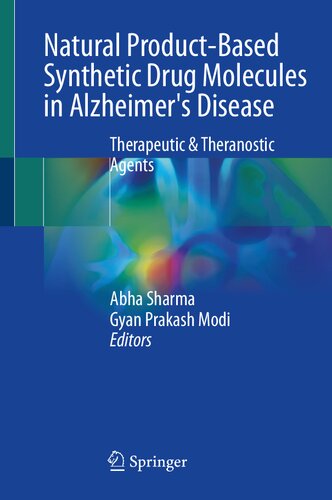 Natural Product-Based Synthetic Drug Molecules in Alzheimer's Disease

Therapeutic & Theranostic Agents

Abha Sharma
Gyan Prakash Modi
Editors

Springer